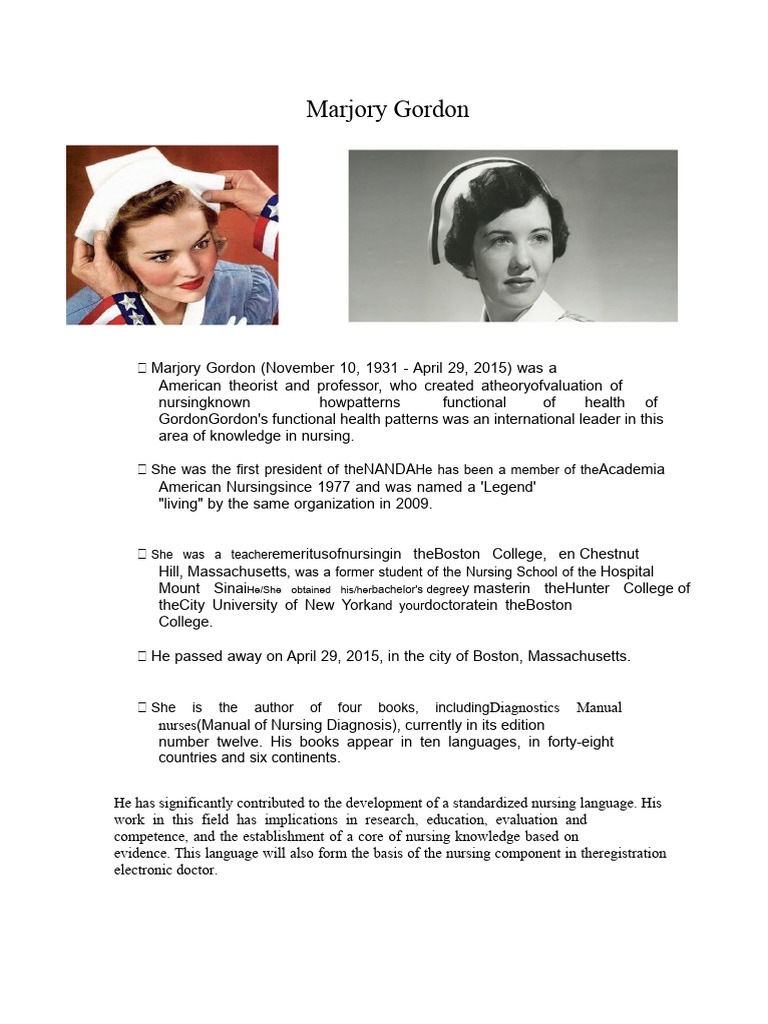 Marjory Gordon

 Marjory Gordon (November 10, 1931 - April 29, 2015) was a American theorist and professor, who created atheoryofvaluation of nursingknown howpatterns functional of health of GordonGordon's functional health patterns was an international leader in this area of knowledge in nursing.

 She was the first president of theNANDAHe has been a member of theAcademia American Nursingsince 1977 and was named a 'Legend' "living" by the same organization in 2009.

 She was a teacheremeritusofnursingin theBoston College, en Chestnut Hill, Massachusetts, was a former student of the Nursing School of the Hospital Mount SinaiHe/She obtained his/herbachelor's degreey masterin theHunter College of theCity University of New Yorkand yourdoctoratein theBoston College.

 He passed away on April 29, 2015, in the city of Boston, Massachusetts.

 She is the author of four books, includingDiagnostics Manual nurses(Manual of Nursing Diagnosis), currently in its edition number twelve. His books appear in ten languages, in forty-eight countries and six continents.

He has significantly contributed to the development of a standardized nursing language. His work in this field has implications in research, education, evaluation and competence, and the establishment of a core of nursing knowledge based on evidence. This language will also form the basis of the nursing component in theregistration electronic doctor.